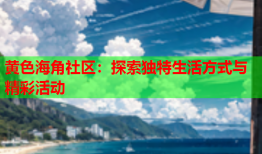 黄色海角社区：探索独特生活方式与精彩活动